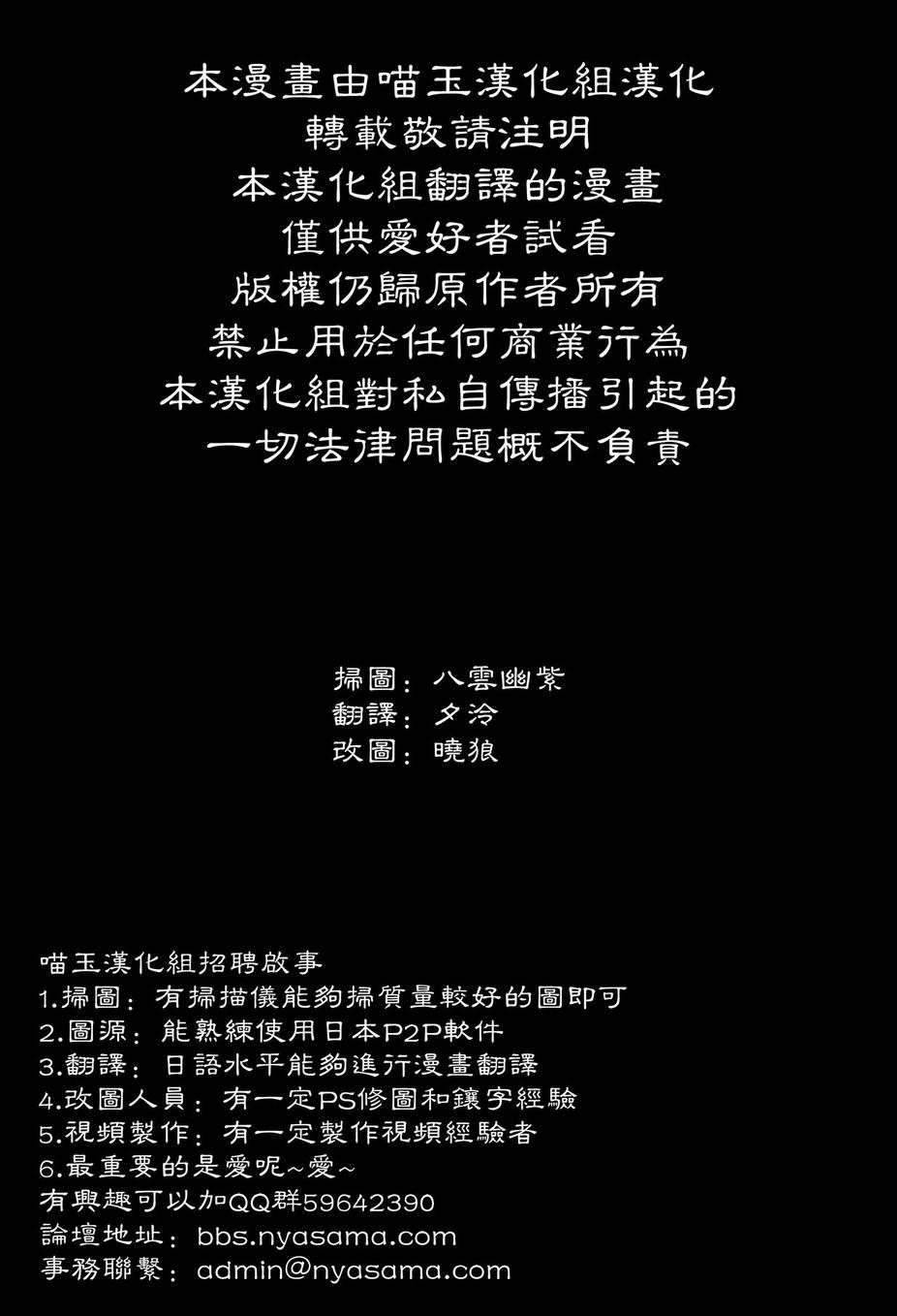 本漫畫由喵玉漢化組漢化
轉載敬請注明
本漢化組翻譯的漫畫
僅供愛好者試看
版權仍歸原作者所有
禁止用於任何商業行為
本漢化組對私自傳播引起的
一切法律問題概不負責

掃圖：八雲幽紫
翻譯：夕泠
改圖：曉狼

喵玉漢化組招聘啟事
1.掃圖：有掃描儀能夠掃質量較好的圖即可
2.圖源：能熟練使用日本P2P軟件
3.翻譯：日語水平能夠進行漫畫翻譯
4.改圖人員：有一定PS修圖和鑲字經驗
5.視頻製作：有一定製作視頻經驗者
6.最重要的是愛呢~愛~
有興趣可以加QQ群59642390
論壇地址：bbs.nyasama.com
事務聯繫：admin@nyasama.com